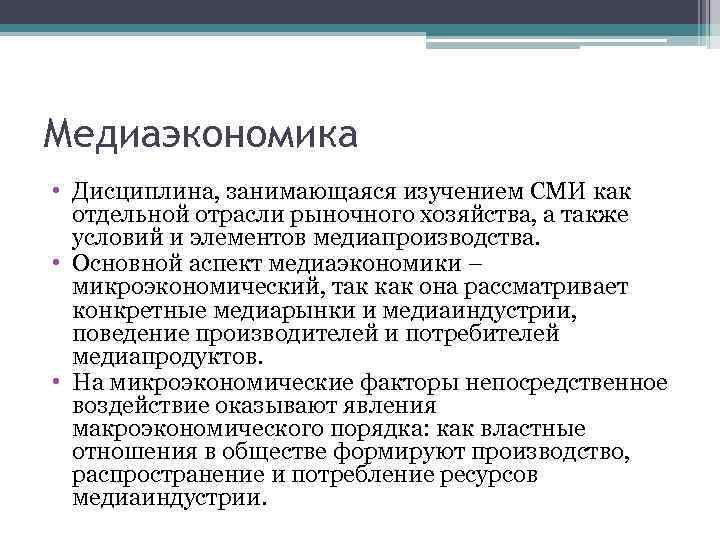 Медиаэкономика

• Дисциплина, занимающаяся изучением СМИ как отдельной отрасли рыночного хозяйства, а также условий и элементов медиапроизводства.
• Основной аспект медиаэкономики – микроэкономический, так как она рассматривает конкретные медиарынки и медиаиндустрии, поведение производителей и потребителей медиапродуктов.
• На микроэкономические факторы непосредственное воздействие оказывают явления макроэкономического порядка: как властные отношения в обществе формируют производство, распространение и потребление ресурсов медиаиндустрии.